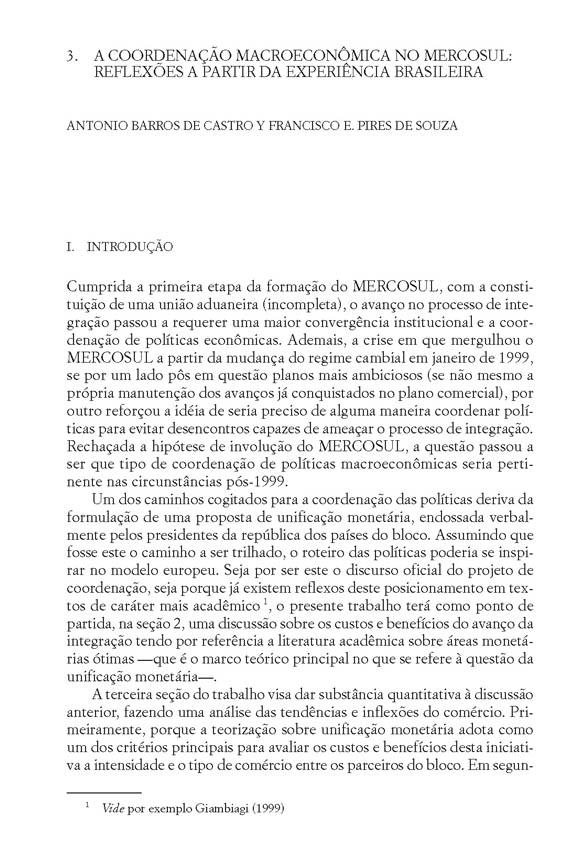 3. A COORDENAÇÃO MACROECONÔMICA NO MERCOSUL: REFLEXÕES A PARTIR DA EXPERIÊNCIA BRASILEIRA

ANTONIO BARROS DE CASTRO Y FRANCISCO E. PIRES DE SOUZA

I. INTRODUÇÃO

Cumprida a primeira etapa da formação do MERCOSUL, com a constituição de uma união aduaneira (incompleta), o avanço no processo de integração passou a requerer uma maior convergência institucional e a coordenação de políticas econômicas. Ademais, a crise em que mergulhou o MERCOSUL a partir da mudança do regime cambial em janeiro de 1999, se por um lado pôs em questão planos mais ambiciosos (se não mesmo a própria manutenção dos avanços já conquistados no plano comercial), por outro reforçou a idéia de seria preciso de alguma maneira coordenar políticas para evitar desencontros capazes de ameaçar o processo de integração. Rechaçada a hipótese de involução do MERCOSUL, a questão passou a ser que tipo de coordenação de políticas macroeconômicas seria pertinente nas circunstâncias pós-1999.

Um dos caminhos cogitados para a coordenação das políticas deriva da formulação de uma proposta de unificação monetária, endossada verbalmente pelos presidentes da república dos países do bloco. Assumindo que fosse este o caminho a ser trilhado, o roteiro das políticas poderia se inspirar no modelo europeu. Seja por ser este o discurso oficial do projeto de coordenação, seja porque já existem reflexos deste posicionamento em textos de caráter mais acadêmico $^1$, o presente trabalho terá como ponto de partida, na seção 2, uma discussão sobre os custos e benefícios do avanço da integração tendo por referência a literatura acadêmica sobre áreas monetárias ótimas —que é o marco teórico principal no que se refere à questão da unificação monetária—.

A terceira seção do trabalho visa dar substância quantitativa à discussão anterior, fazendo uma análise das tendências e inflexões do comércio. Primeiramente, porque a teorização sobre unificação monetária adota como um dos critérios principais para avaliar os custos e benefícios desta iniciativa a intensidade e o tipo de comércio entre os parceiros do bloco. Em segun-

$^1$ Vide por exemplo Giambiagi (1999)